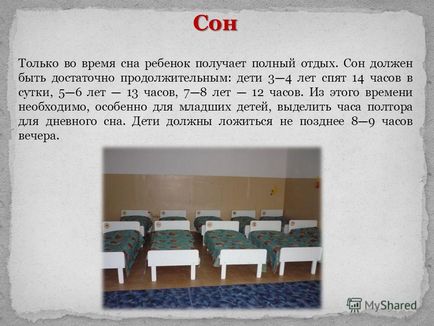 Сон

Только во время сна ребенок получает полный отдых. Сон должен быть достаточно продолжительным: дети 3—4 лет спят 14 часов в сутки, 5—6 лет — 13 часов, 7—8 лет — 12 часов. Из этого времени необходимо, особенно для младших детей, выделить часа полтора для дневного сна. Дети должны ложиться не позднее 8—9 часов вечера.

MyShared